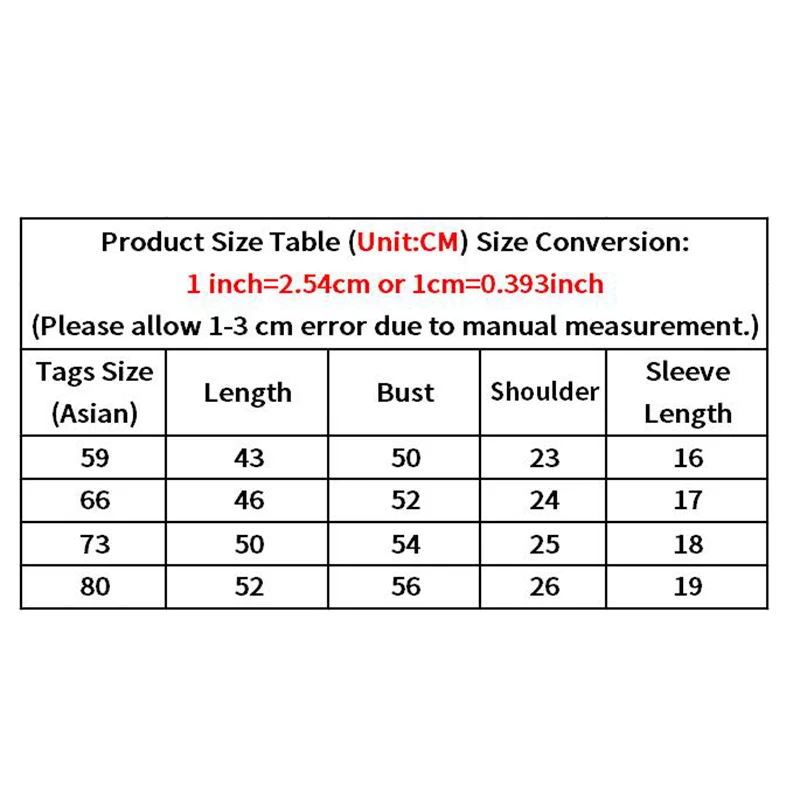 Product Size Table (Unit:CM) Size Conversion:
1 inch=2.54cm or 1cm=0.393inch
(Please allow 1-3 cm error due to manual measurement.)

| Tags Size (Asian) | Length | Bust | Shoulder | Sleeve Length |
|---|---|---|---|---|
| 59 | 43 | 50 | 23 | 16 |
| 66 | 46 | 52 | 24 | 17 |
| 73 | 50 | 54 | 25 | 18 |
| 80 | 52 | 56 | 26 | 19 |